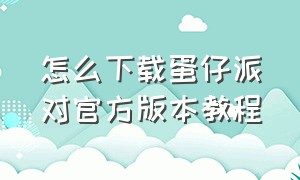 怎么下载蛋仔派对官方版本教程